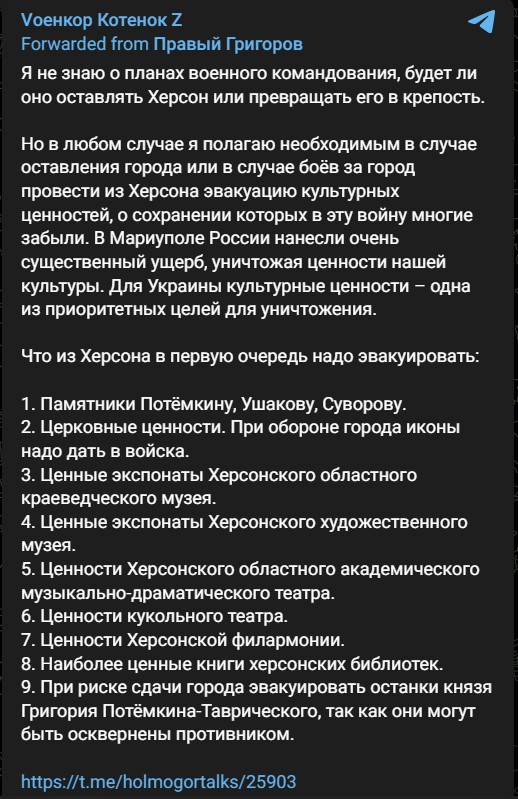 Voенкор Котенок Z
Forwarded from Правый Григоров
Я не знаю о планах военного командования, будет ли оно оставлять Херсон или превращать его в крепость.

Но в любом случае я полагаю необходимым в случае оставления города или в случае боёв за город провести из Херсона эвакуацию культурных ценностей, о сохранении которых в эту войну многие забыли. В Мариуполе России нанесли очень существенный ущерб, уничтожая ценности нашей культуры. Для Украины культурные ценности – одна из приоритетных целей для уничтожения.

Что из Херсона в первую очередь надо эвакуировать:

1. Памятники Потёмкину, Ушакову, Суворову.
2. Церковные ценности. При обороне города иконы надо дать в войска.
3. Ценные экспонаты Херсонского областного краеведческого музея.
4. Ценные экспонаты Херсонского художественного музея.
5. Ценности Херсонского областного академического музыкально-драматического театра.
6. Ценности кукольного театра.
7. Ценности Херсонской филармонии.
8. Наиболее ценные книги херсонских библиотек.
9. При риске сдачи города эвакуировать останки князя Григория Потёмкина-Таврического, так как они могут быть осквернены противником.

https://t.me/holmogortalks/25903